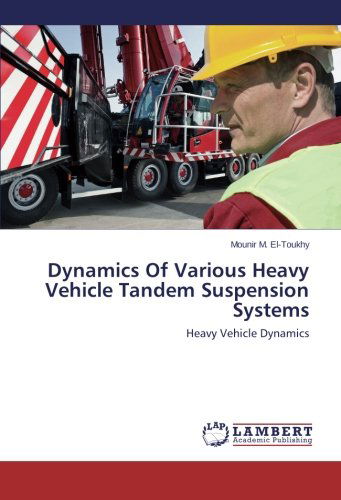 Mounir M. El-Toukhy

Dynamics Of Various Heavy Vehicle Tandem Suspension Systems

Heavy Vehicle Dynamics

LAP LAMBERT Academic Publishing